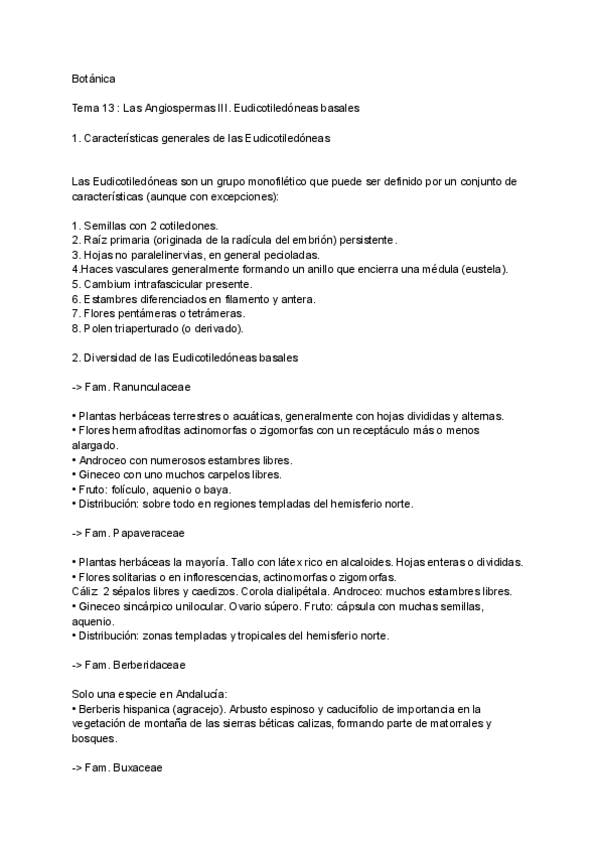 Botánica

Tema 13 : Las Angiospermas III. Eudicotiledóneas basales

1. Características generales de las Eudicotiledóneas

Las Eudicotiledóneas son un grupo monofilético que puede ser definido por un conjunto de características (aunque con excepciones):

1. Semillas con 2 cotiledones.
2. Raíz primaria (originada de la radícula del embrión) persistente.
3. Hojas no paralelinervias, en general pecioladas.
4.Haces vasculares generalmente formando un anillo que encierra una médula (eustela).
5. Cambium intrafascicular presente.
6. Estambres diferenciados en filamento y antera.
7. Flores pentámeras o tetrámeras.
8. Polen triaperturado (o derivado).

2. Diversidad de las Eudicotiledóneas basales

-> Fam. Ranunculaceae

• Plantas herbáceas terrestres o acuáticas, generalmente con hojas divididas y alternas.
• Flores hermafroditas actinomorfas o zigomorfas con un receptáculo más o menos alargado.
• Androceo con numerosos estambres libres.
• Gineceo con uno muchos carpelos libres.
• Fruto: folículo, aquenio o baya.
• Distribución: sobre todo en regiones templadas del hemisferio norte.

-> Fam. Papaveraceae

• Plantas herbáceas la mayoría. Tallo con látex rico en alcaloides. Hojas enteras o divididas.
• Flores solitarias o en inflorescencias, actinomorfas o zigomorfas.
Cáliz 2 sépalos libres y caedizos. Corola dialipétala. Androceo: muchos estambres libres.
• Gineceo sincárpico unilocular. Ovario súpero. Fruto: cápsula con muchas semillas, aquenio.
• Distribución: zonas templadas y tropicales del hemisferio norte.

-> Fam. Berberidaceae

Solo una especie en Andalucía:
• Berberis hispanica (agracejo). Arbusto espinoso y caducifolio de importancia en la vegetación de montaña de las sierras béticas calizas, formando parte de matorrales y bosques.

-> Fam. Buxaceae